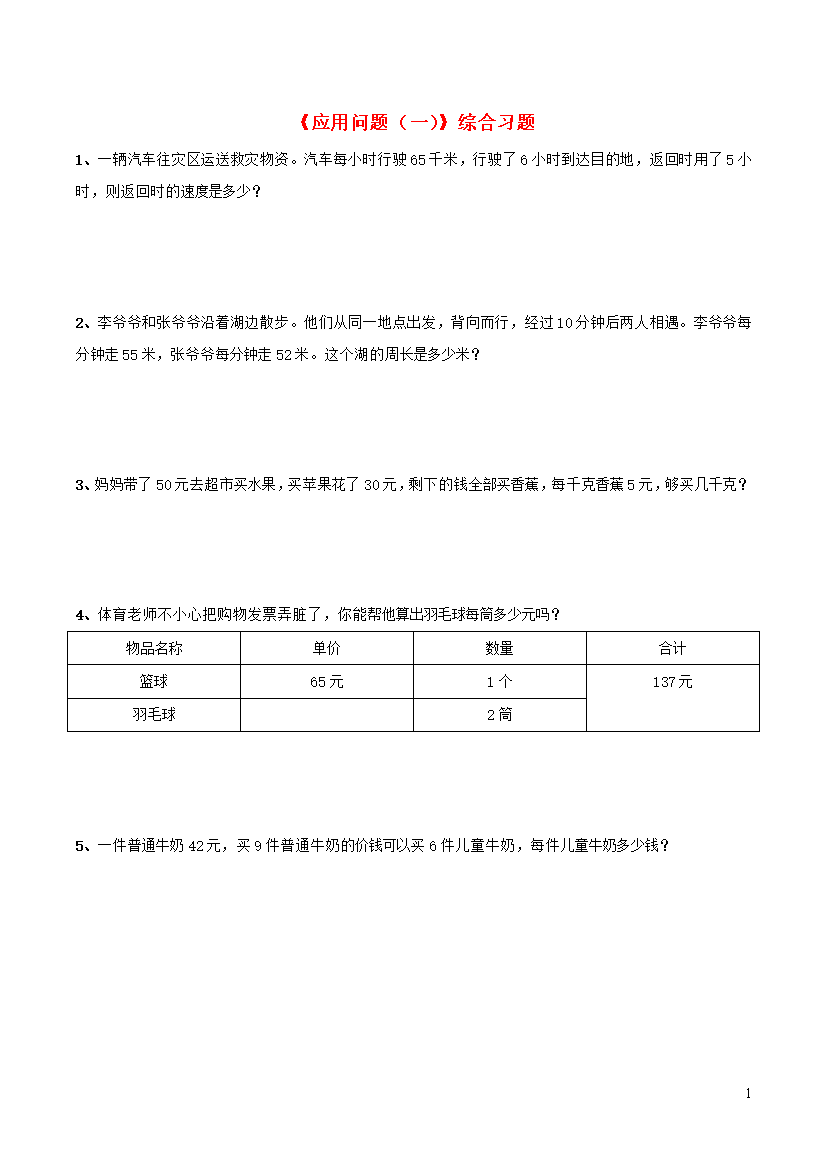 《应用问题（一）》综合习题

1、一辆汽车往灾区运送救灾物资。汽车每小时行驶 65 千米，行驶了 6 小时到达目的地，返回时用了 5 小时，则返回时的速度是多少？

2、李爷爷和张爷爷沿着湖边散步。他们从同一地点出发，背向而行，经过 10 分钟后两人相遇。李爷爷每分钟走 55 米，张爷爷每分钟走 52 米。这个湖的周长是多少米？

3、妈妈带了 50 元去超市买水果，买苹果花了 30 元，剩下的钱全部买香蕉，每千克香蕉 5 元，够买几千克？

4、体育老师不小心把购物发票弄脏了，你能帮他算出羽毛球每筒多少元吗？

| 物品名称 | 单价 | 数量 | 合计 |
|---|---|---|---|
| 篮球 | 65 元 | 1 个 | 137 元 |
| 羽毛球 |  | 2 筒 |  |

5、一件普通牛奶 42 元，买 9 件普通牛奶的价钱可以买 6 件儿童牛奶，每件儿童牛奶多少钱？

1